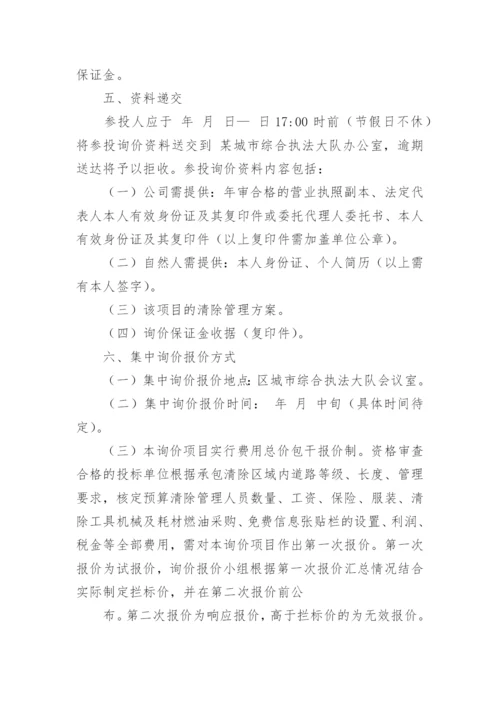 保证金。

五、资料递交

参投人应于 年 月 日— 日 17:00 时前（节假日不休）将参投询价资料送交到 某城市综合执法大队办公室，逾期送达将予以拒收。参投询价资料内容包括：

（一）公司需提供：年审合格的营业执照副本、法定代表人本人有效身份证及其复印件或委托代理人委托书、本人有效身份证及其复印件（以上复印件需加盖单位公章）。

（二）自然人需提供：本人身份证、个人简历（以上需有本人签字）。

（三）该项目的清除管理方案。

（四）询价保证金收据（复印件）。

六、集中询价报价方式

（一）集中询价报价地点：区城市综合执法大队会议室。

（二）集中询价报价时间： 年 月 中旬（具体时间待定）。

（三）本询价项目实行费用总价包干报价制。资格审查合格的投标单位根据承包清除区域内道路等级、长度、管理要求，核定预算清除管理人员数量、工资、保险、服装、清除工具机械及耗材燃油采购、免费信息张贴栏的设置、利润、税金等全部费用，需对本询价项目作出第一次报价。第一次报价为试报价，询价报价小组根据第一次报价汇总情况结合实际制定拦标价，并在第二次报价前公

布。第二次报价为响应报价，高于拦标价的为无效报价。